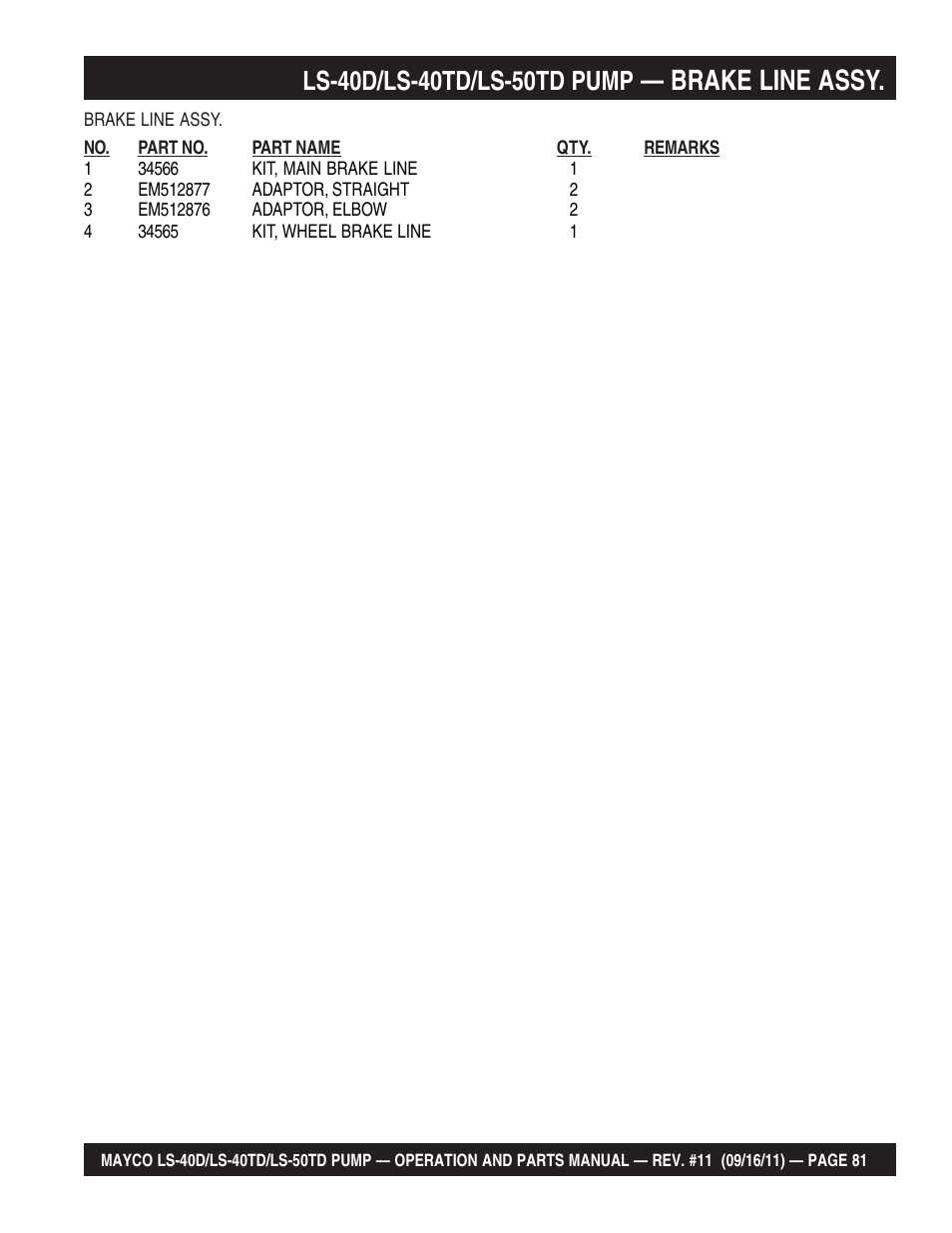 LS-40D/LS-40TD/LS-50TD PUMP — BRAKE LINE ASSY.

BRAKE LINE ASSY.

| NO. | PART NO. | PART NAME | QTY. | REMARKS |
|---|---|---|---|---|
| 1 | 34566 | KIT, MAIN BRAKE LINE | 1 | |
| 2 | EM512877 | ADAPTOR, STRAIGHT | 2 | |
| 3 | EM512876 | ADAPTOR, ELBOW | 2 | |
| 4 | 34565 | KIT, WHEEL BRAKE LINE | 1 | |

MAYCO LS-40D/LS-40TD/LS-50TD PUMP — OPERATION AND PARTS MANUAL — REV. #11 (09/16/11) — PAGE 81